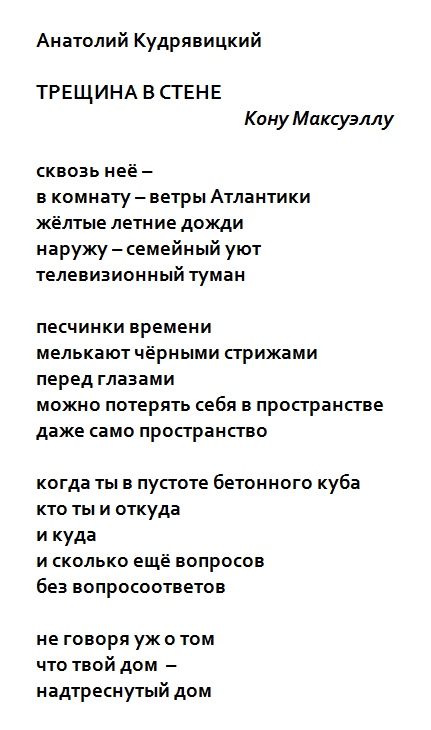 Анатолий Кудрявицкий

ТРЕЩИНА В СТЕНЕ

Кону Максуэллу

сквозь неё –
в комнату – ветры Атлантики
жёлтые летние дожди
наружу – семейный уют
телевизионный туман

песчинки времени
мелькают чёрными стрижами
перед глазами
можно потерять себя в пространстве
даже само пространство

когда ты в пустоте бетонного куба
кто ты и откуда
и куда
и сколько ещё вопросов
без вопросоответов

не говоря уж о том
что твой дом –
надтреснутый дом